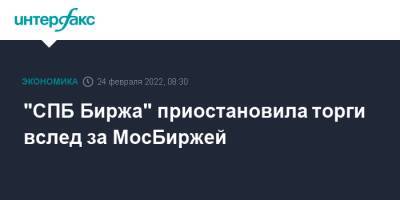 интерфакс

ЭКОНОМИКА 24 февраля 2022, 08:30

"СПБ Биржа" приостановила торги вслед за МосБиржей